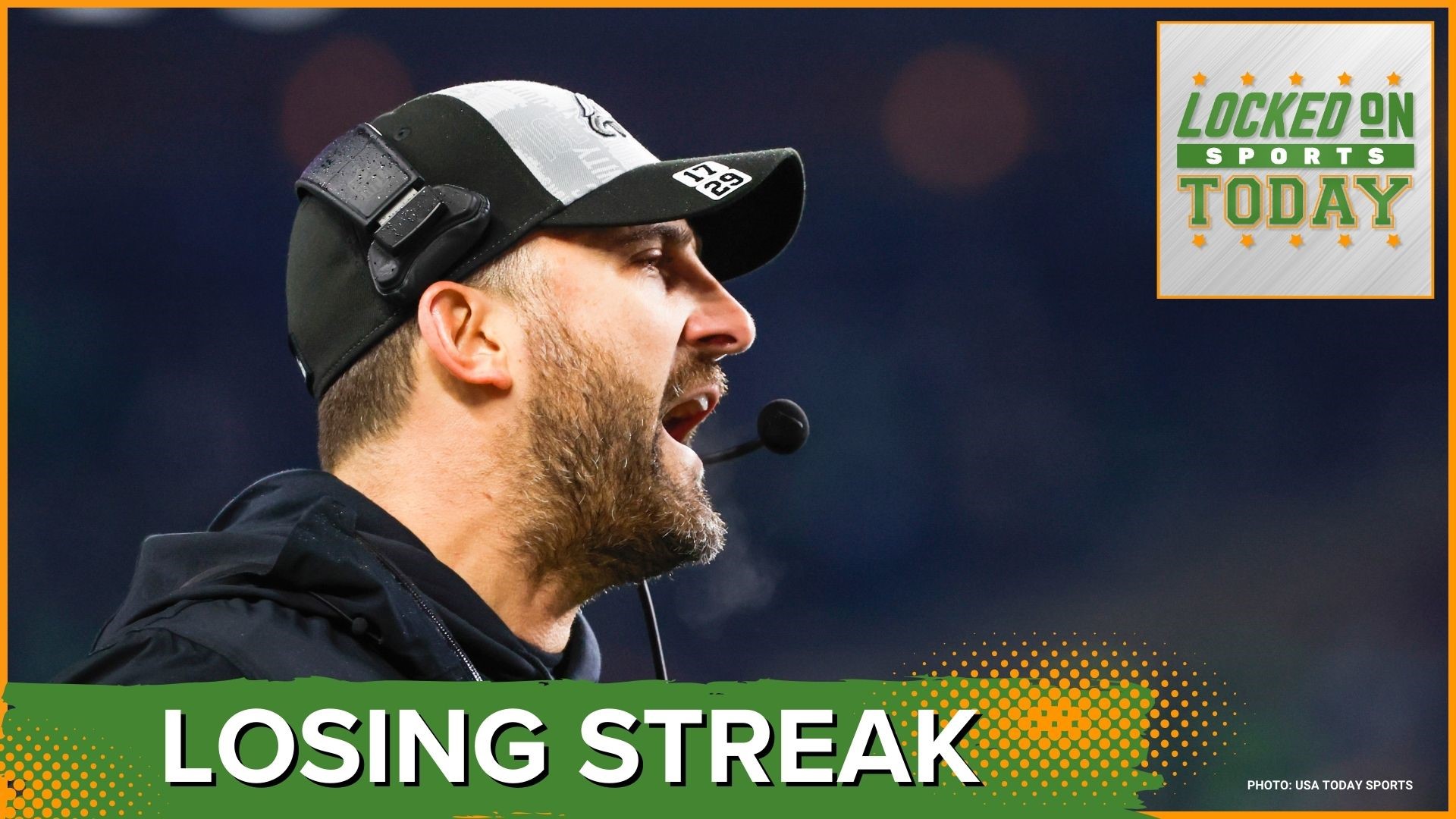 LOCKED ON
SPORTS
TODAY

17
29

LOSING STREAK

PHOTO: USA TODAY SPORTS